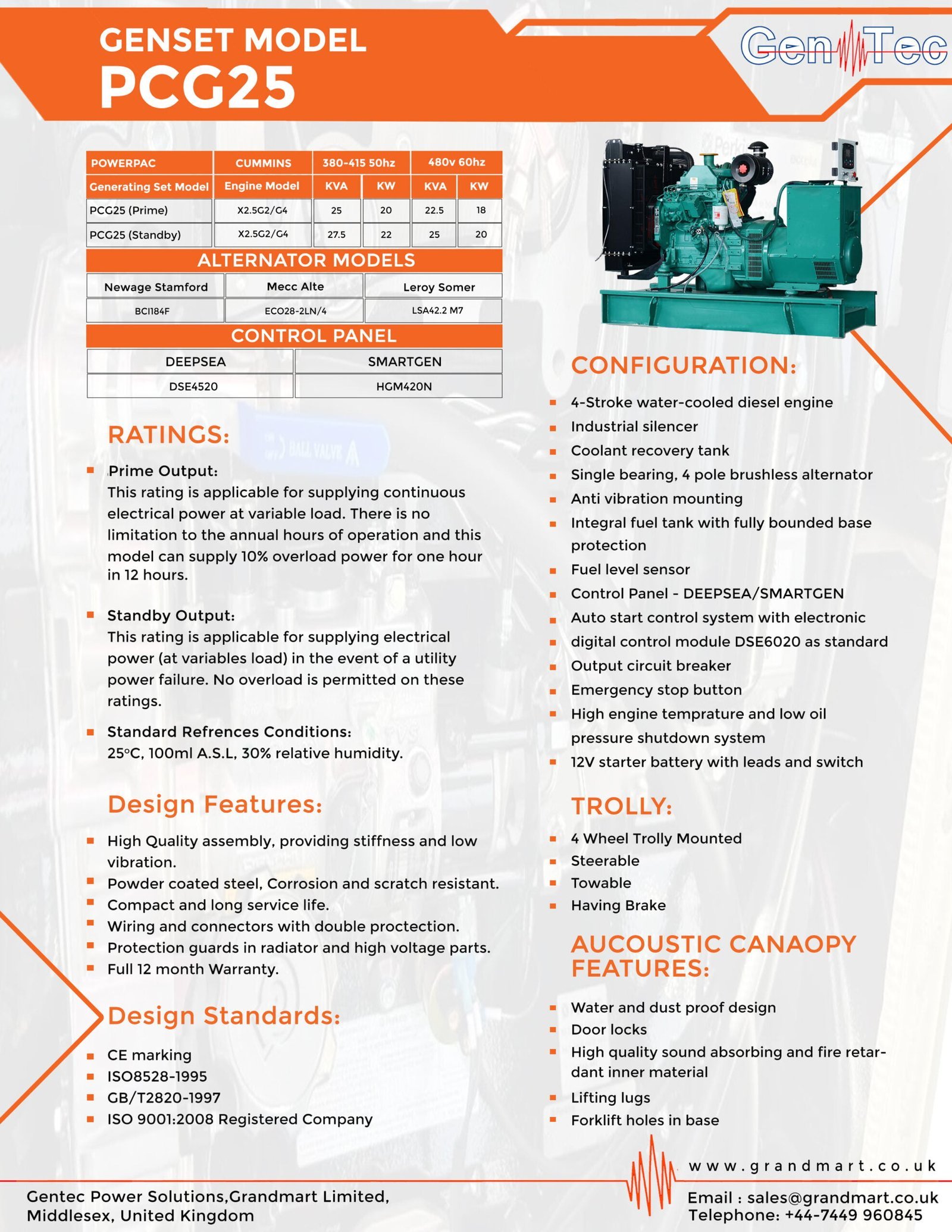 GENSET MODEL
PCG25

GenTec

| POWERPAC | CUMMINS | 380-415 50hz | | 480v 60hz | |
|---|---|---|---|---|---|
| Generating Set Model | Engine Model | KVA | KW | KVA | KW |
| PCG25 (Prime) | X2.5G2/G4 | 25 | 20 | 22.5 | 18 |
| PCG25 (Standby) | X2.5G2/G4 | 27.5 | 22 | 25 | 20 |

ALTERNATOR MODELS

| Newage Stamford | Mecc Alte | Leroy Somer |
|---|---|---|
| BCI184F | ECO28-2LN/4 | LSA42.2 M7 |

CONTROL PANEL

| DEEPSEA | SMARTGEN |
|---|---|
| DSE4520 | HGM420N |

RATINGS:

Prime Output:
This rating is applicable for supplying continuous electrical power at variable load. There is no limitation to the annual hours of operation and this model can supply 10% overload power for one hour in 12 hours.

Standby Output:
This rating is applicable for supplying electrical power (at variables load) in the event of a utility power failure. No overload is permitted on these ratings.

Standard Refrences Conditions:
25°C, 100ml A.S.L, 30% relative humidity.

Design Features:

High Quality assembly, providing stiffness and low vibration.
Powder coated steel, Corrosion and scratch resistant.
Compact and long service life.
Wiring and connectors with double proctection.
Protection guards in radiator and high voltage parts.
Full 12 month Warranty.

Design Standards:

CE marking
ISO8528-1995
GB/T2820-1997
ISO 9001:2008 Registered Company

CONFIGURATION:

4-Stroke water-cooled diesel engine
Industrial silencer
Coolant recovery tank
Single bearing, 4 pole brushless alternator
Anti vibration mounting
Integral fuel tank with fully bounded base protection
Fuel level sensor
Control Panel - DEEPSEA/SMARTGEN
Auto start control system with electronic
digital control module DSE6020 as standard
Output circuit breaker
Emergency stop button
High engine temprature and low oil pressure shutdown system
12V starter battery with leads and switch

TROLLY:

4 Wheel Trolly Mounted
Steerable
Towable
Having Brake

AUCOUSTIC CANAOPY FEATURES:

Water and dust proof design
Door locks
High quality sound absorbing and fire retardant inner material
Lifting lugs
Forklift holes in base

www.grandmart.co.uk

Gentec Power Solutions,Grandmart Limited, Middlesex, United Kingdom

Email : sales@grandmart.co.uk
Telephone: +44-7449 960845